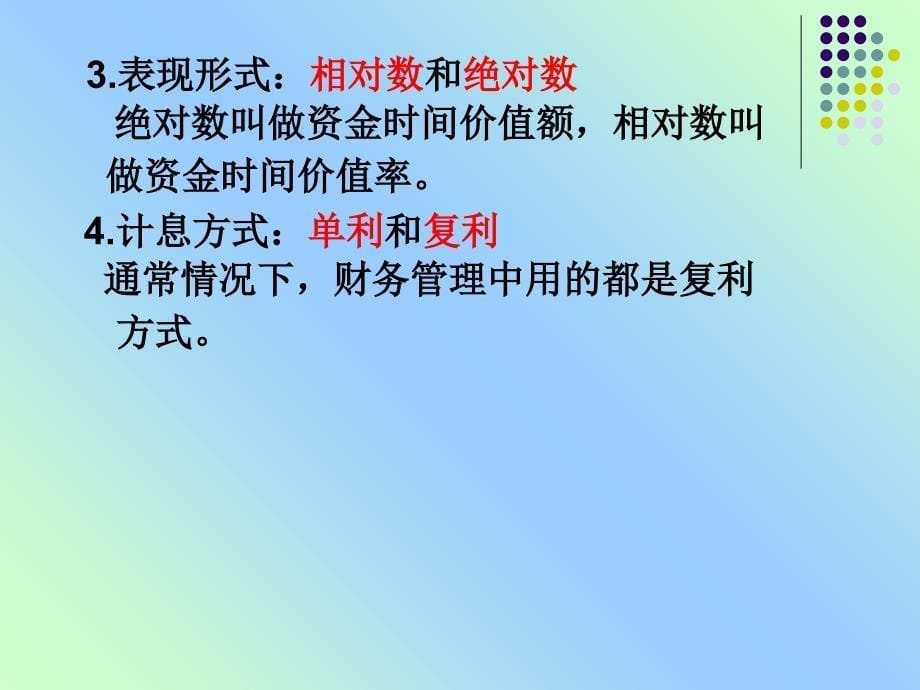 3.表现形式：相对数和绝对数

绝对数叫做资金时间价值额，相对数叫做资金时间价值率。

4.计息方式：单利和复利

通常情况下，财务管理中用的都是复利方式。